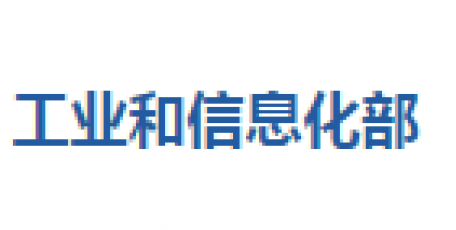 工业和信息化部